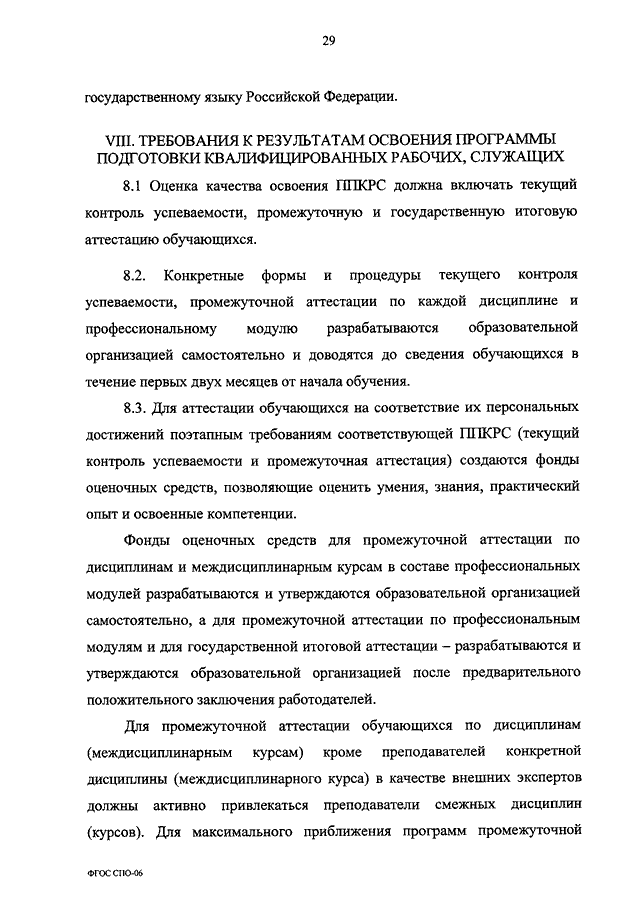 29

государственному языку Российской Федерации.

VIII. ТРЕБОВАНИЯ К РЕЗУЛЬТАТАМ ОСВОЕНИЯ ПРОГРАММЫ ПОДГОТОВКИ КВАЛИФИЦИРОВАННЫХ РАБОЧИХ, СЛУЖАЩИХ

8.1 Оценка качества освоения ППКРС должна включать текущий контроль успеваемости, промежуточную и государственную итоговую аттестацию обучающихся.

8.2. Конкретные формы и процедуры текущего контроля успеваемости, промежуточной аттестации по каждой дисциплине и профессиональному модулю разрабатываются образовательной организацией самостоятельно и доводятся до сведения обучающихся в течение первых двух месяцев от начала обучения.

8.3. Для аттестации обучающихся на соответствие их персональных достижений поэтапным требованиям соответствующей ППКРС (текущий контроль успеваемости и промежуточная аттестация) создаются фонды оценочных средств, позволяющие оценить умения, знания, практический опыт и освоенные компетенции.

Фонды оценочных средств для промежуточной аттестации по дисциплинам и междисциплинарным курсам в составе профессиональных модулей разрабатываются и утверждаются образовательной организацией самостоятельно, а для промежуточной аттестации по профессиональным модулям и для государственной итоговой аттестации – разрабатываются и утверждаются образовательной организацией после предварительного положительного заключения работодателей.

Для промежуточной аттестации обучающихся по дисциплинам (междисциплинарным курсам) кроме преподавателей конкретной дисциплины (междисциплинарного курса) в качестве внешних экспертов должны активно привлекаться преподаватели смежных дисциплин (курсов). Для максимального приближения программ промежуточной

ФГОС СПО-06